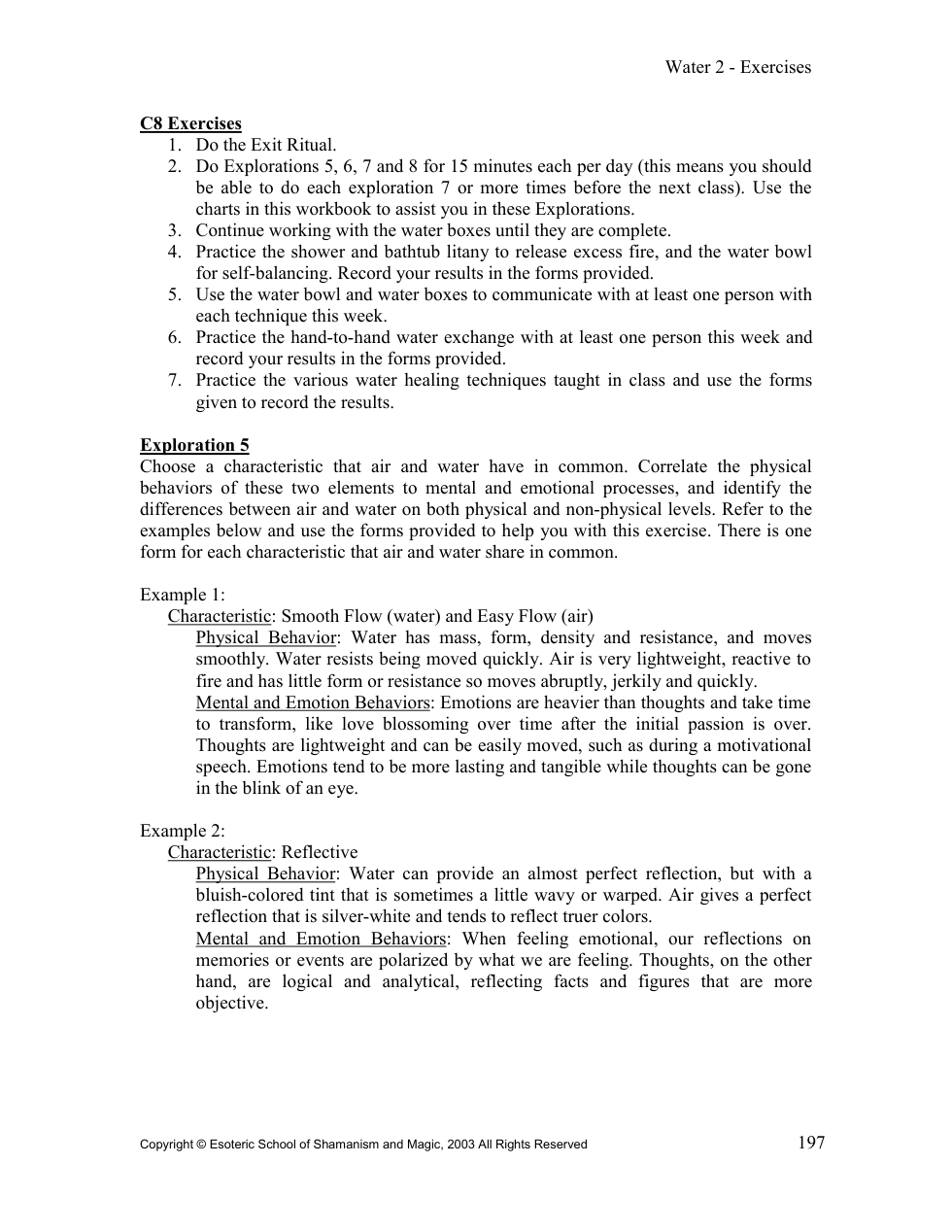 Water 2 - Exercises

C8 Exercises
1. Do the Exit Ritual.
2. Do Explorations 5, 6, 7 and 8 for 15 minutes each per day (this means you should be able to do each exploration 7 or more times before the next class). Use the charts in this workbook to assist you in these Explorations.
3. Continue working with the water boxes until they are complete.
4. Practice the shower and bathtub litany to release excess fire, and the water bowl for self-balancing. Record your results in the forms provided.
5. Use the water bowl and water boxes to communicate with at least one person with each technique this week.
6. Practice the hand-to-hand water exchange with at least one person this week and record your results in the forms provided.
7. Practice the various water healing techniques taught in class and use the forms given to record the results.

Exploration 5
Choose a characteristic that air and water have in common. Correlate the physical behaviors of these two elements to mental and emotional processes, and identify the differences between air and water on both physical and non-physical levels. Refer to the examples below and use the forms provided to help you with this exercise. There is one form for each characteristic that air and water share in common.

Example 1:
Characteristic: Smooth Flow (water) and Easy Flow (air)
Physical Behavior: Water has mass, form, density and resistance, and moves smoothly. Water resists being moved quickly. Air is very lightweight, reactive to fire and has little form or resistance so moves abruptly, jerkily and quickly.
Mental and Emotion Behaviors: Emotions are heavier than thoughts and take time to transform, like love blossoming over time after the initial passion is over. Thoughts are lightweight and can be easily moved, such as during a motivational speech. Emotions tend to be more lasting and tangible while thoughts can be gone in the blink of an eye.

Example 2:
Characteristic: Reflective
Physical Behavior: Water can provide an almost perfect reflection, but with a bluish-colored tint that is sometimes a little wavy or warped. Air gives a perfect reflection that is silver-white and tends to reflect truer colors.
Mental and Emotion Behaviors: When feeling emotional, our reflections on memories or events are polarized by what we are feeling. Thoughts, on the other hand, are logical and analytical, reflecting facts and figures that are more objective.

Copyright © Esoteric School of Shamanism and Magic, 2003 All Rights Reserved
197